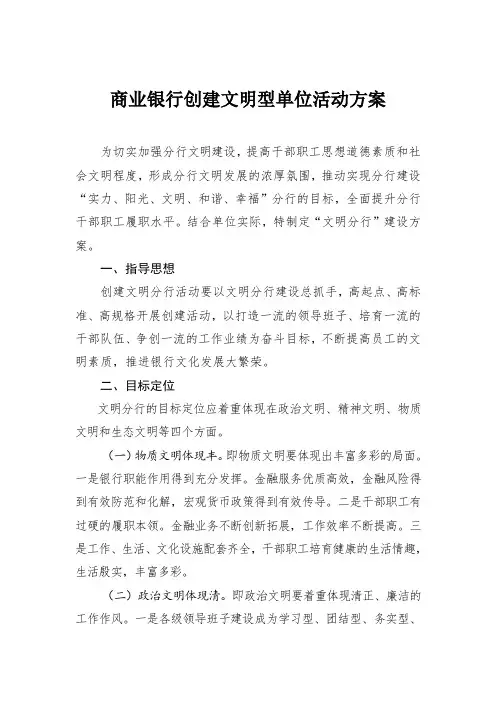 商业银行创建文明型单位活动方案

为切实加强分行文明建设，提高干部职工思想道德素质和社会文明程度，形成分行文明发展的浓厚氛围，推动实现分行建设“实力、阳光、文明、和谐、幸福”分行的目标，全面提升分行干部职工履职水平。结合单位实际，特制定“文明分行”建设方案。

一、指导思想

创建文明分行活动要以文明分行建设总抓手，高起点、高标准、高规格开展创建活动，以打造一流的领导班子、培育一流的干部队伍、争创一流的工作业绩为奋斗目标，不断提高员工的文明素质，推进银行文化发展大繁荣。

二、目标定位

文明分行的目标定位应着重体现在政治文明、精神文明、物质文明和生态文明等四个方面。

（一）物质文明体现丰。即物质文明要体现出丰富多彩的局面。一是银行职能作用得到充分发挥。金融服务优质高效，金融风险得到有效防范和化解，宏观货币政策得到有效传导。二是干部职工有过硬的履职本领。金融业务不断创新拓展，工作效率不断提高。三是工作、生活、文化设施配套齐全，干部职工培育健康的生活情趣，生活殷实，丰富多彩。

（二）政治文明体现清。即政治文明要着重体现清正、廉洁的工作作风。一是各级领导班子建设成为学习型、团结型、务实型、